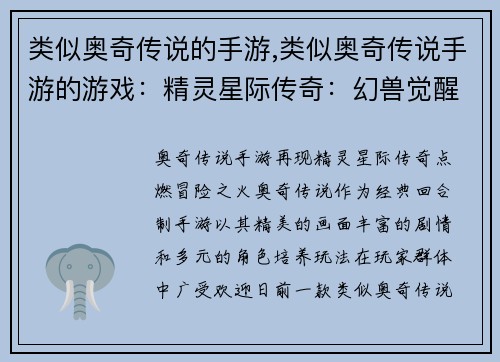 类似奥奇传说的手游,类似奥奇传说手游的游戏：精灵星际传奇：幻兽觉醒

奥奇传说手游再现精灵星际传奇点燃冒险之火奥奇传说作为经典回合制手游以其精美的画面丰富的剧情和多元的角色培养玩法在玩家群体中广受欢迎日前一款类似奥奇传说